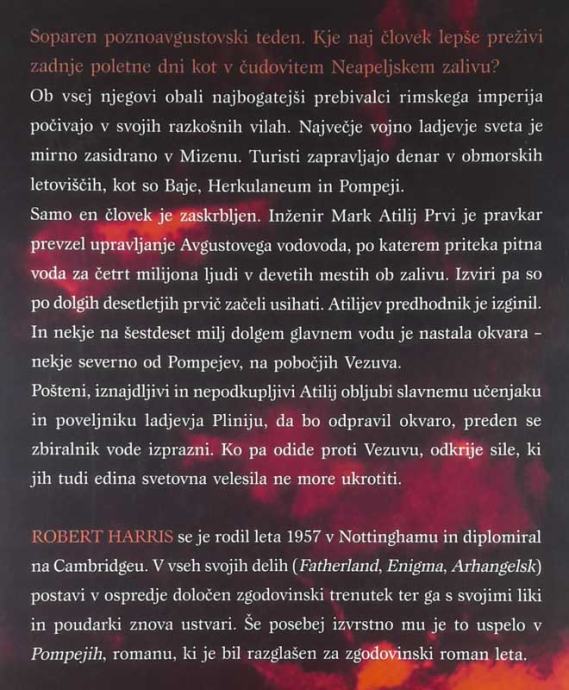 Soparen poznoavgustovski teden. Kje naj človek lepše preživi zadnje poletne dni kot v čudovitem Neapeljskem zalivu?

Ob vsej njegovi obali najbogatejši prebivalci rimskega imperija počivajo v svojih razkošnih vilah. Največje vojno ladjevje sveta je mirno zasidrano v Mizenu. Turisti zapravljajo denar v obmorskih letoviščih, kot so Baje, Herkulaneum in Pompeji.

Samo en človek je zaskrbljen. Inženir Mark Atilij Prvi je pravkar prevzel upravljanje Avgustovega vodovoda, po katerem priteka pitna voda za četrt milijona ljudi v devetih mestih ob zalivu. Izviri pa so po dolgih desetletjih prvič začeli usihati. Atilijev predhodnik je izginil. In nekje na šestdeset milj dolgem glavnem vodu je nastala okvara – nekje severno od Pompejev, na pobočjih Vezuva.

Pošteni, iznajdljivi in nepodkupljivi Atilij obljubi slavnemu učenjaku in poveljniku ladjevja Pliniju, da bo odpravil okvaro, preden se zbiralnik vode izprazni. Ko pa odide proti Vezuvu, odkrije sile, ki jih tudi edina svetovna velesila ne more ukrotiti.

ROBERT HARRIS se je rodil leta 1957 v Nottinghamu in diplomiral na Cambridgeu. V vseh svojih delih (Fatherland, Enigma, Arhangelsk) postavi v ospredje določen zgodovinski trenutek ter ga s svojimi liki in poudarki znova ustvari. Še posebej izvrstno mu je to uspelo v Pompejih, romanu, ki je bil razglašen za zgodovinski roman leta.